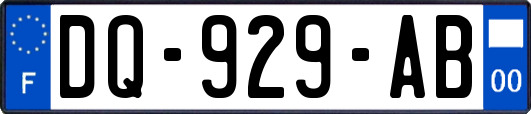 F
DQ-929-AB
00